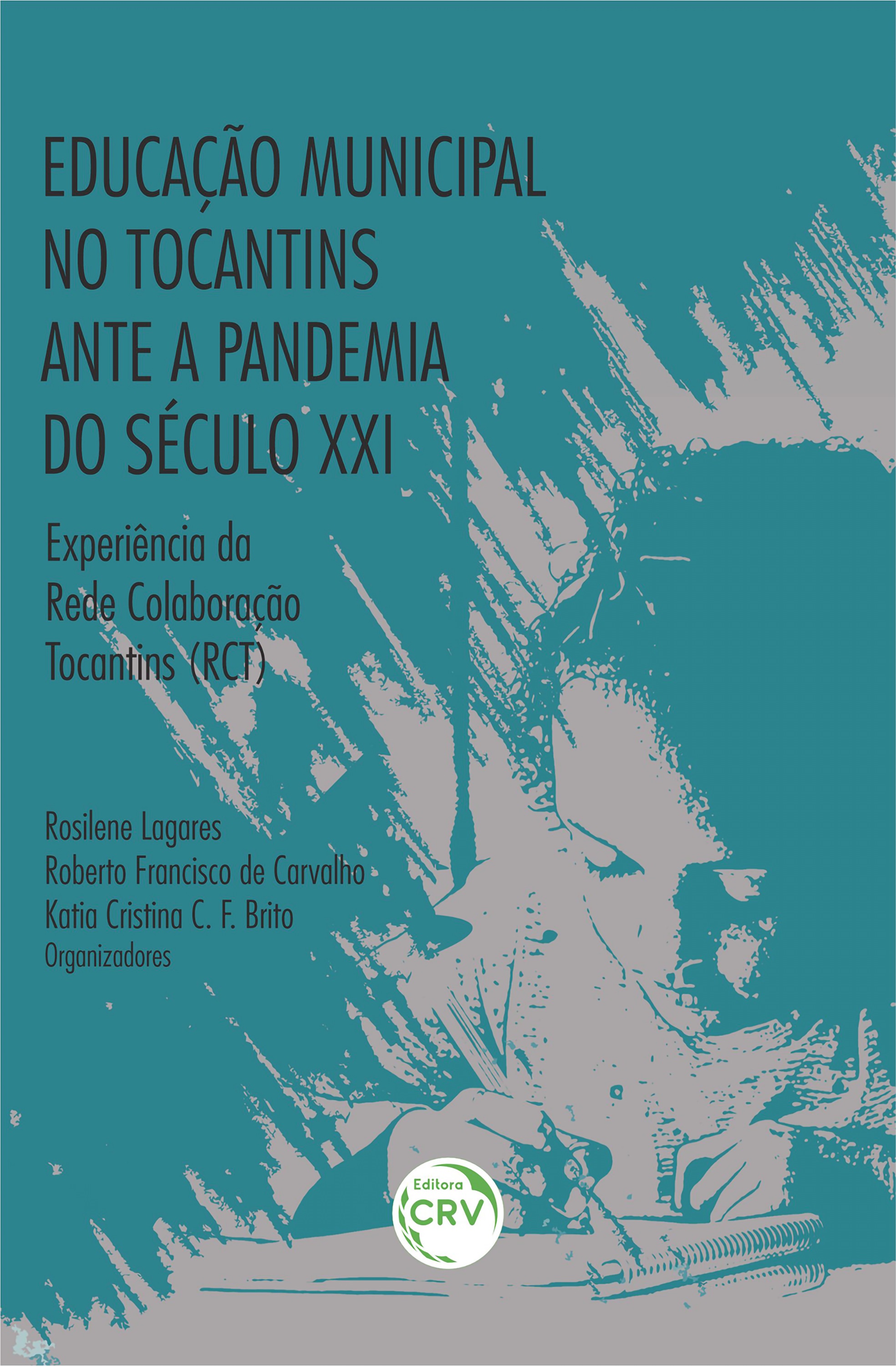 EDUCAÇÃO MUNICIPAL NO TOCANTINS ANTE A PANDEMIA DO SÉCULO XXI

Experiência da Rede Colaboração Tocantins (RCT)

Rosilene Lagares
Roberto Francisco de Carvalho
Katia Cristina C. F. Brito
Organizadores

Editora
CRV